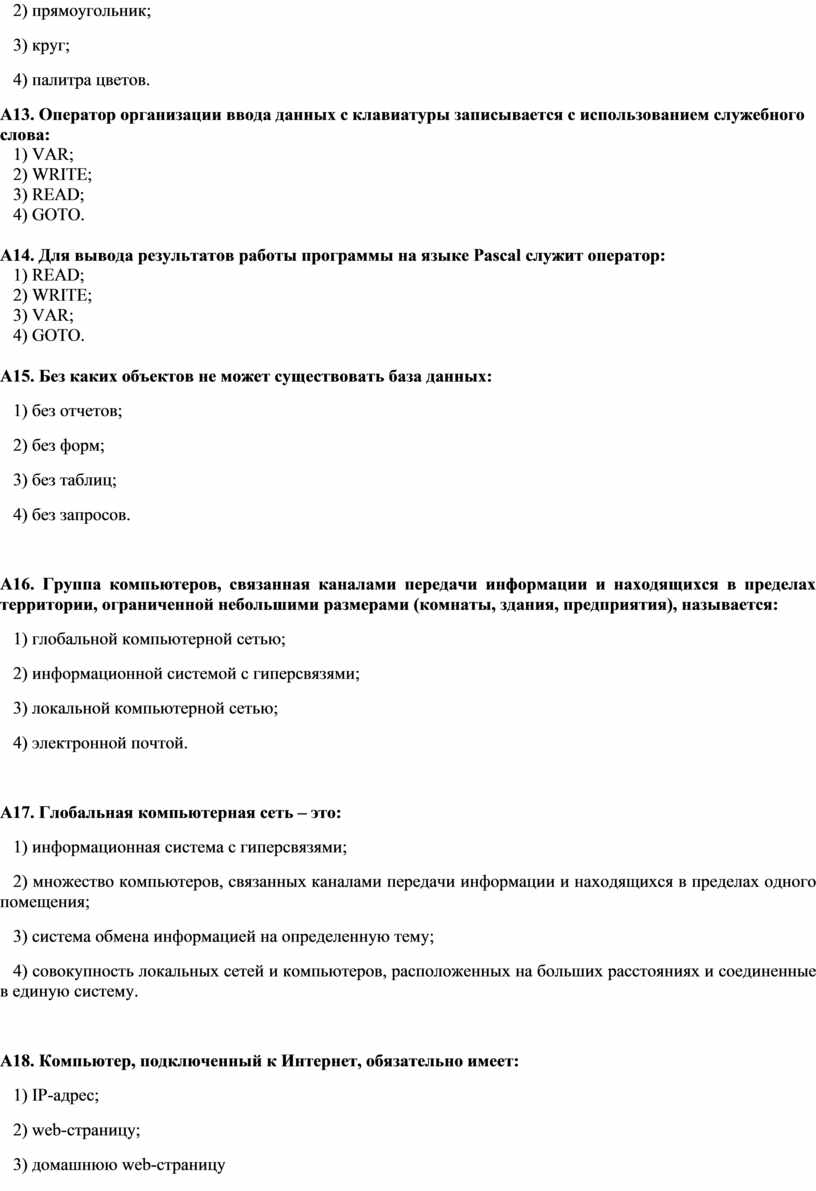 2) прямоугольник;

3) круг;

4) палитра цветов.

А13. Оператор организации ввода данных с клавиатуры записывается с использованием служебного слова:
1) VAR;
2) WRITE;
3) READ;
4) GOTO.

А14. Для вывода результатов работы программы на языке Pascal служит оператор:
1) READ;
2) WRITE;
3) VAR;
4) GOTO.

А15. Без каких объектов не может существовать база данных:

1) без отчетов;

2) без форм;

3) без таблиц;

4) без запросов.

А16. Группа компьютеров, связанная каналами передачи информации и находящихся в пределах территории, ограниченной небольшими размерами (комнаты, здания, предприятия), называется:

1) глобальной компьютерной сетью;

2) информационной системой с гиперсвязями;

3) локальной компьютерной сетью;

4) электронной почтой.

А17. Глобальная компьютерная сеть – это:

1) информационная система с гиперсвязями;

2) множество компьютеров, связанных каналами передачи информации и находящихся в пределах одного помещения;

3) система обмена информацией на определенную тему;

4) совокупность локальных сетей и компьютеров, расположенных на больших расстояниях и соединенные в единую систему.

А18. Компьютер, подключенный к Интернет, обязательно имеет:

1) IP-адрес;

2) web-страницу;

3) домашнюю web-страницу